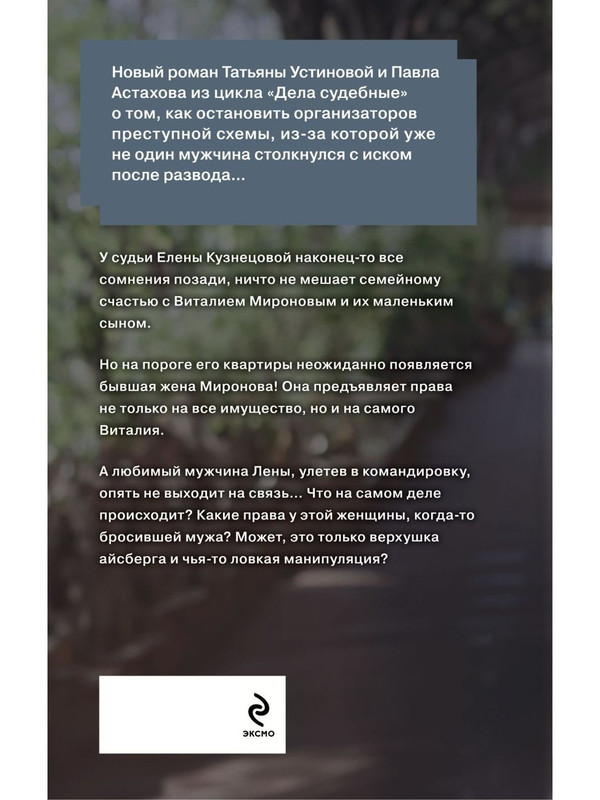 Новый роман Татьяны Устиновой и Павла Астахова из цикла «Дела судебные» о том, как остановить организаторов преступной схемы, из-за которой уже не один мужчина столкнулся с иском после развода...

У судьи Елены Кузнецовой наконец-то все сомнения позади, ничто не мешает семейному счастью с Виталием Мироновым и их маленьким сыном.

Но на пороге его квартиры неожиданно появляется бывшая жена Миронова! Она предъявляет права не только на все имущество, но и на самого Виталия.

А любимый мужчина Лены, улетев в командировку, опять не выходит на связь... Что на самом деле происходит? Какие права у этой женщины, когда-то бросившей мужа? Может, это только верхушка айсберга и чья-то ловкая манипуляция?

ЭКСМО